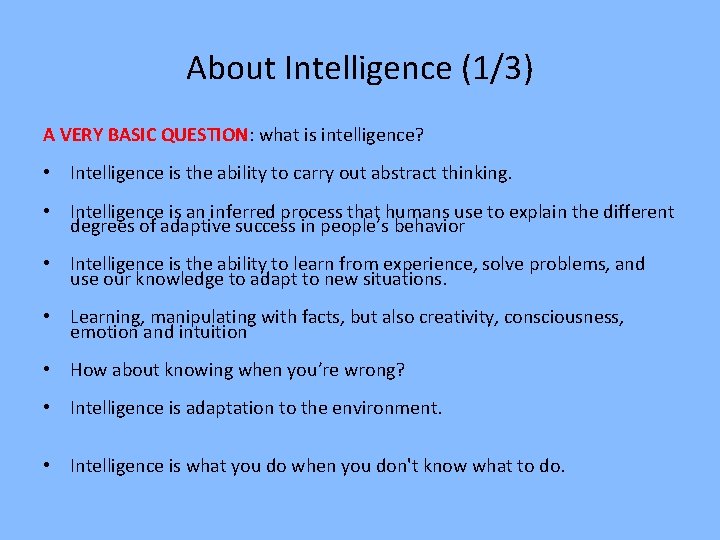 About Intelligence (1/3)

A VERY BASIC QUESTION: what is intelligence?

• Intelligence is the ability to carry out abstract thinking.

• Intelligence is an inferred process that humans use to explain the different degrees of adaptive success in people's behavior

• Intelligence is the ability to learn from experience, solve problems, and use our knowledge to adapt to new situations.

• Learning, manipulating with facts, but also creativity, consciousness, emotion and intuition

• How about knowing when you're wrong?

• Intelligence is adaptation to the environment.

• Intelligence is what you do when you don't know what to do.